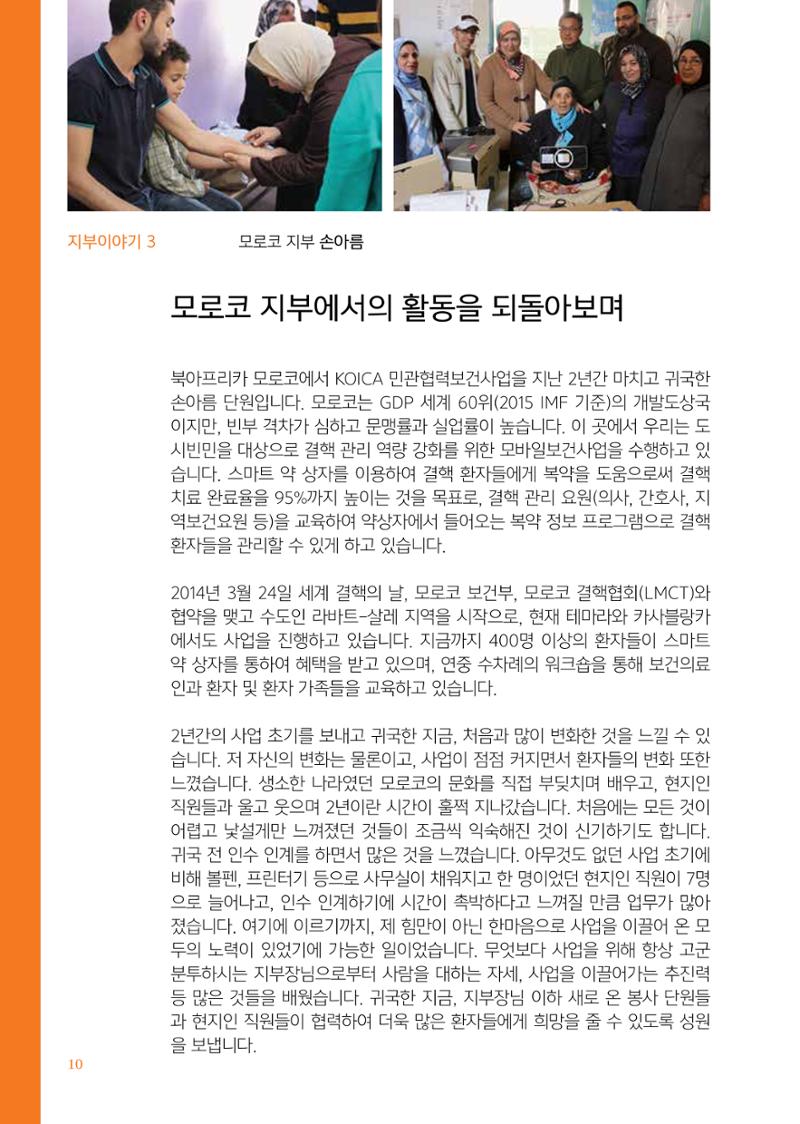 지부이야기 3 모로코 지부 손아름

모로코 지부에서의 활동을 되돌아보며

북아프리카 모로코에서 KOICA 민관협력보건사업을 지난 2년간 마치고 귀국한 손아름 단원입니다. 모로코는 GDP 세계 60위(2015 IMF 기준)의 개발도상국이지만, 빈부 격차가 심하고 문맹률과 실업률이 높습니다. 이 곳에서 우리는 도시빈민을 대상으로 결핵 관리 역량 강화를 위한 모바일보건사업을 수행하고 있습니다. 스마트 약 상자를 이용하여 결핵 환자들에게 복약을 도움으로써 결핵 치료 완료율을 95%까지 높이는 것을 목표로, 결핵 관리 요원(의사, 간호사, 지역보건요원 등)을 교육하여 약상자에서 들어오는 복약 정보 프로그램으로 결핵 환자들을 관리할 수 있게 하고 있습니다.

2014년 3월 24일 세계 결핵의 날, 모로코 보건부, 모로코 결핵협회(LMCT)와 협약을 맺고 수도인 라바트-살레 지역을 시작으로, 현재 테마라와 카사블랑카에서도 사업을 진행하고 있습니다. 지금까지 400명 이상의 환자들이 스마트 약 상자를 통하여 혜택을 받고 있으며, 연중 수차례의 워크숍을 통해 보건의료인과 환자 및 환자 가족들을 교육하고 있습니다.

2년간의 사업 초기를 보내고 귀국한 지금, 처음과 많이 변화한 것을 느낄 수 있습니다. 저 자신의 변화는 물론이고, 사업이 점점 커지면서 환자들의 변화 또한 느꼈습니다. 생소한 나라였던 모로코의 문화를 직접 부딪치며 배우고, 현지인 직원들과 울고 웃으며 2년이란 시간이 훌쩍 지나갔습니다. 처음에는 모든 것이 어렵고 낯설게만 느껴졌던 것들이 조금씩 익숙해진 것이 신기하기도 합니다. 귀국 전 인수 인계를 하면서 많은 것을 느꼈습니다. 아무것도 없던 사업 초기에 비해 볼펜, 프린터기 등으로 사무실이 채워지고 한 명이었던 현지인 직원이 7명으로 늘어나고, 인수 인계하기에 시간이 촉박하다고 느껴질 만큼 업무가 많아졌습니다. 여기에 이르기까지, 제 힘만이 아닌 한마음으로 사업을 이끌어 온 모두의 노력이 있었기에 가능한 일이었습니다. 무엇보다 사업을 위해 항상 고군분투하시는 지부장님으로부터 사람을 대하는 자세, 사업을 이끌어가는 추진력 등 많은 것들을 배웠습니다. 귀국한 지금, 지부장님 이하 새로 온 봉사 단원들과 현지인 직원들이 협력하여 더욱 많은 환자들에게 희망을 줄 수 있도록 성원을 보냅니다.

10